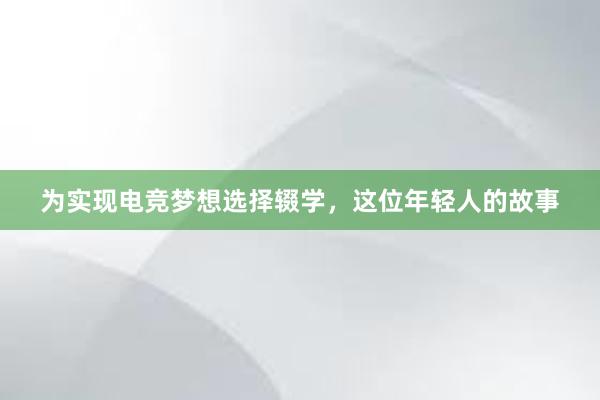 为实现电竞梦想选择辍学，这位年轻人的故事